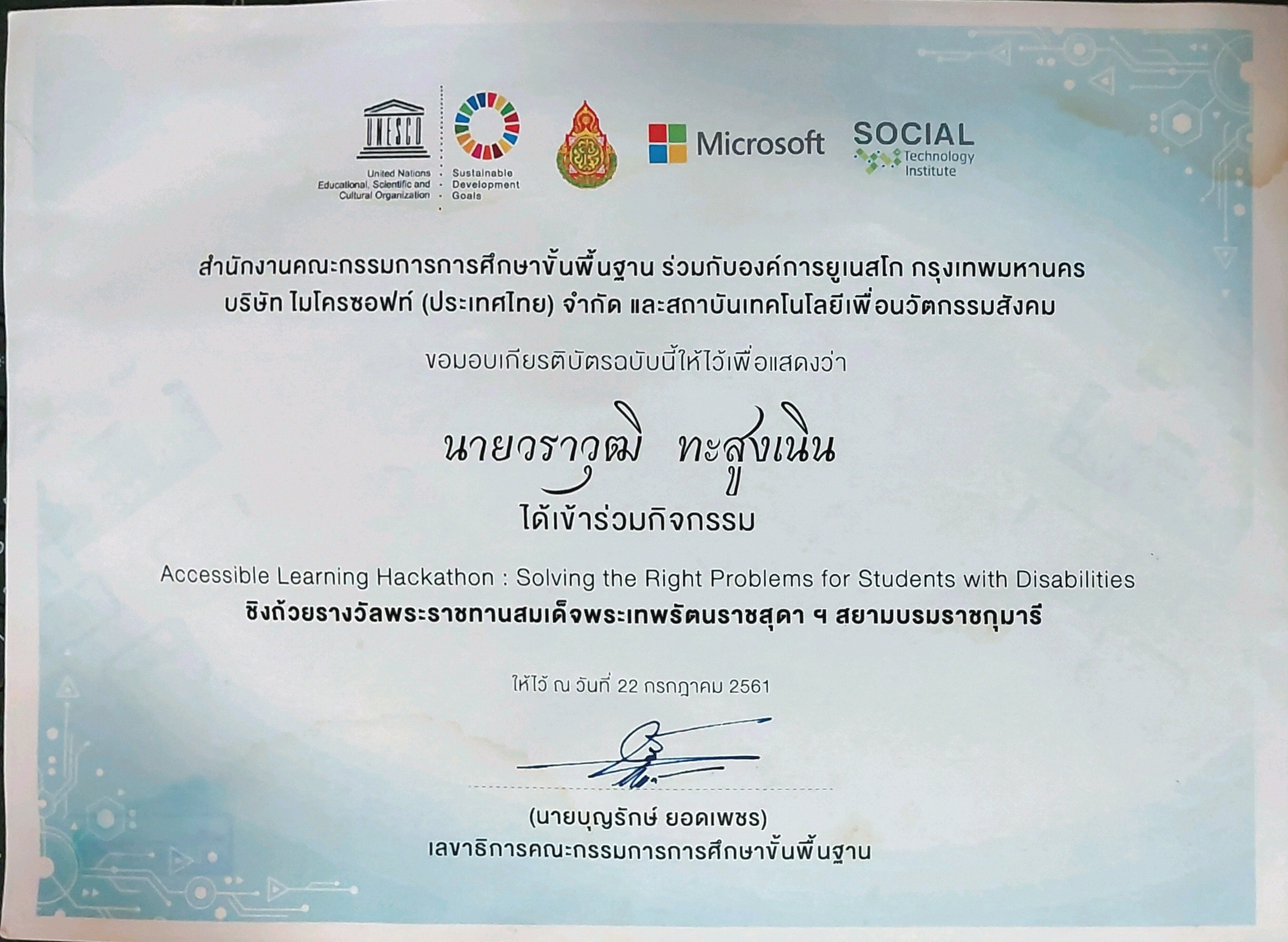 UNESCO
United Nations
Educational, Scientific and
Cultural Organization

Sustainable
Development
Goals

Microsoft

SOCIAL
Technology
Institute

สำนักงานคณะกรรมการการศึกษาขั้นพื้นฐาน ร่วมกับองค์การยูเนสโก กรุงเทพมหานคร
บริษัท ไมโครซอฟท์ (ประเทศไทย) จำกัด และสถาบันเทคโนโลยีเพื่อนวัตกรรมสังคม

ขอมอบเกียรติบัตรฉบับนี้ให้ไว้เพื่อแสดงว่า

นายวราวุฒิ ทะสูงเนิน

ได้เข้าร่วมกิจกรรม

Accessible Learning Hackathon : Solving the Right Problems for Students with Disabilities
ชิงถ้วยรางวัลพระราชทานสมเด็จพระเทพรัตนราชสุดา ฯ สยามบรมราชกุมารี

ให้ไว้ ณ วันที่ 22 กรกฎาคม 2561

(นายบุญรักษ์ ยอดเพชร)
เลขาธิการคณะกรรมการการศึกษาขั้นพื้นฐาน